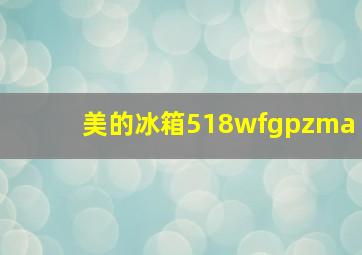 美的冰箱518wfgpzma